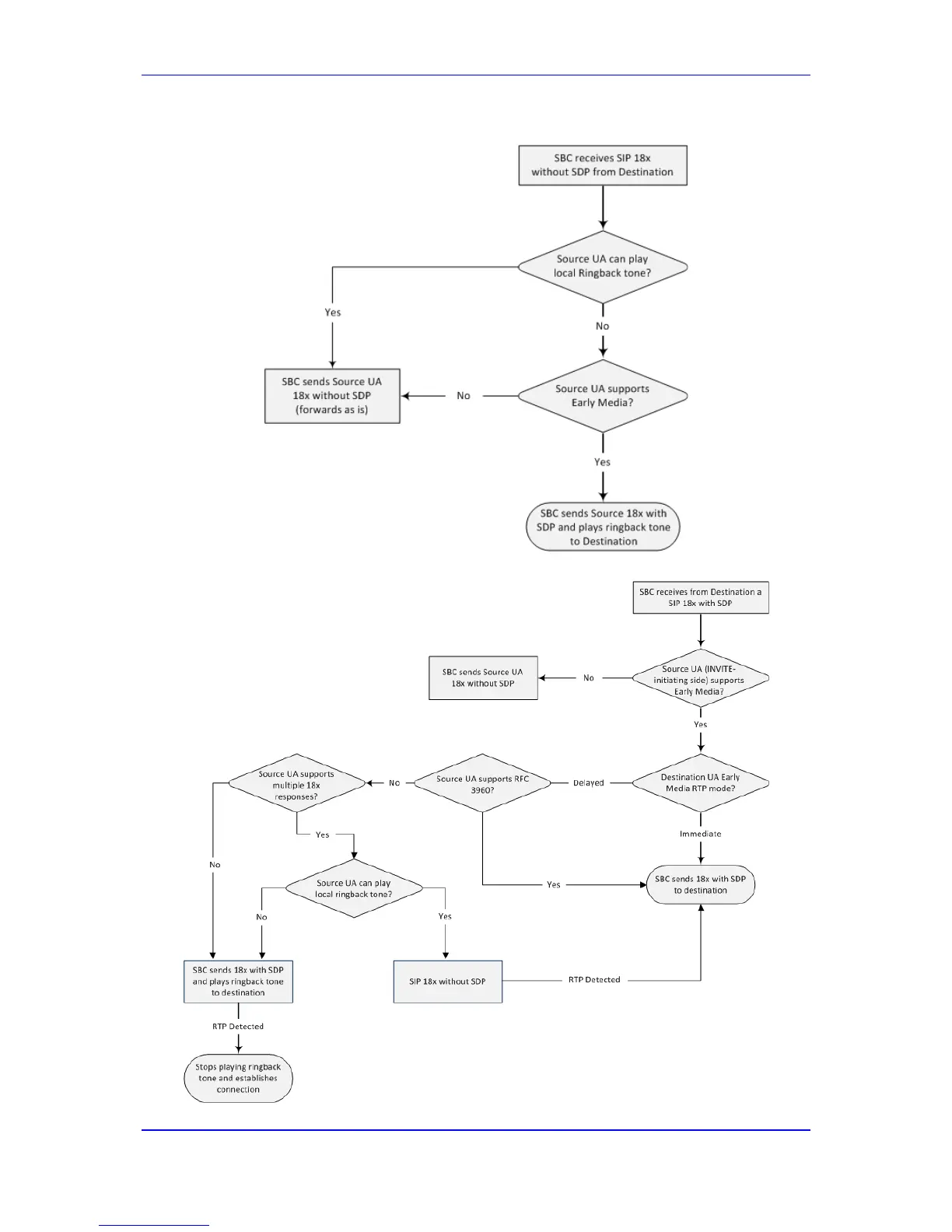 SBC receives SIP 18x without SDP from Destination

Source UA can play local Ringback tone?

Yes

No

SBC sends Source UA 18x without SDP (forwards as is)

No

Source UA supports Early Media?

Yes

SBC sends Source 18x with SDP and plays ringback tone to Destination

SBC receives from Destination a SIP 18x with SDP

SBC sends Source UA 18x without SDP

No

Source UA (INVITE-initiating side) supports Early Media?

Yes

Source UA supports multiple 18x responses?

No

Source UA supports RFC 3960?

Delayed

Destination UA Early Media RTP mode?

Yes

Immediate

No

Source UA can play local ringback tone?

Yes

SBC sends 18x with SDP to destination

No

Yes

SBC sends 18x with SDP and plays ringback tone to destination

SIP 18x without SDP

RTP Detected

RTP Detected

Stops playing ringback tone and establishes connection